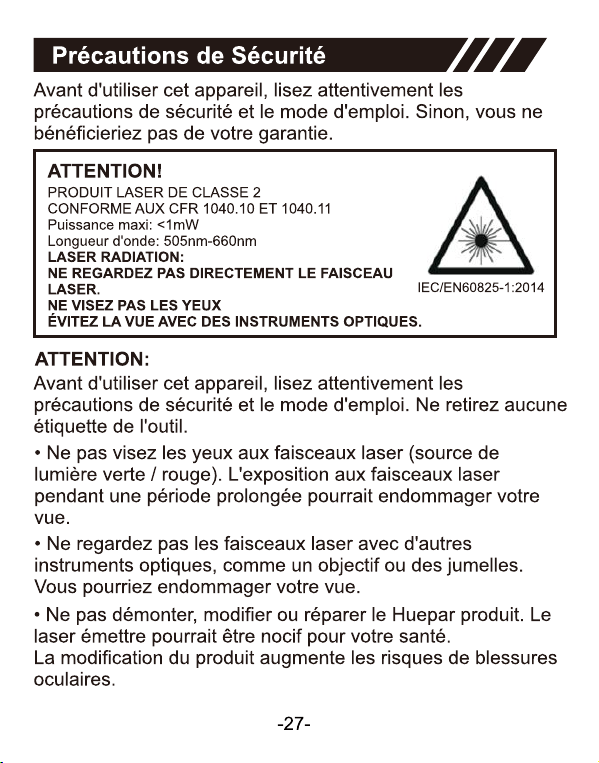 Précautions de Sécurité

Avant d'utiliser cet appareil, lisez attentivement les précautions de sécurité et le mode d'emploi. Sinon, vous ne bénéficieriez pas de votre garantie.

ATTENTION!
PRODUIT LASER DE CLASSE 2
CONFORME AUX CFR 1040.10 ET 1040.11
Puissance maxi: <1mW
Longueur d'onde: 505nm-660nm
LASER RADIATION:
NE REGARDEZ PAS DIRECTEMENT LE FAISCEAU LASER.
NE VISEZ PAS LES YEUX
ÉVITEZ LA VUE AVEC DES INSTRUMENTS OPTIQUES.

IEC/EN60825-1:2014

ATTENTION:
Avant d'utiliser cet appareil, lisez attentivement les précautions de sécurité et le mode d'emploi. Ne retirez aucune étiquette de l'outil.

• Ne pas visez les yeux aux faisceaux laser (source de lumière verte / rouge). L'exposition aux faisceaux laser pendant une période prolongée pourrait endommager votre vue.

• Ne regardez pas les faisceaux laser avec d'autres instruments optiques, comme un objectif ou des jumelles. Vous pourriez endommager votre vue.

• Ne pas démonter, modifier ou réparer le Huepar produit. Le laser émettre pourrait être nocif pour votre santé.
La modification du produit augmente les risques de blessures oculaires.

-27-